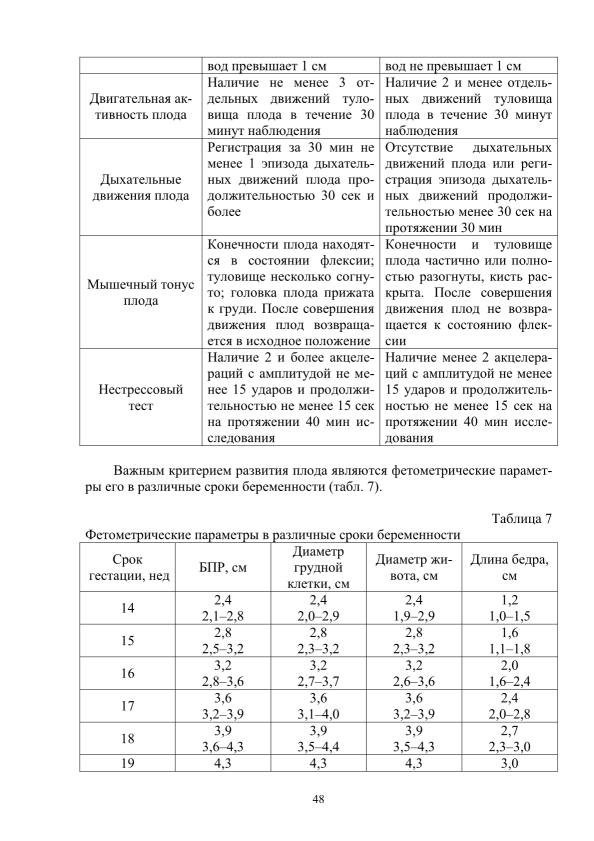 |  | вод превышает 1 см | вод не превышает 1 см |
|---|---|---|
| Двигательная активность плода | Наличие не менее 3 отдельных движений туловища плода в течение 30 минут наблюдения | Наличие 2 и менее отдельных движений туловища плода в течение 30 минут наблюдения |
| Дыхательные движения плода | Регистрация за 30 мин не менее 1 эпизода дыхательных движений плода продолжительностью 30 сек и более | Отсутствие дыхательных движений плода или регистрация эпизода дыхательных движений продолжительностью менее 30 сек на протяжении 30 мин |
| Мышечный тонус плода | Конечности плода находятся в состоянии флексии; туловище несколько согнуто; головка плода прижата к груди. После совершения движения плод возвращается в исходное положение | Конечности и туловище плода частично или полностью разогнуты, кисть раскрыта. После совершения движения плод не возвращается к состоянию флексии |
| Нестрессовый тест | Наличие 2 и более акцелераций с амплитудой не менее 15 ударов и продолжительностью не менее 15 сек на протяжении 40 мин исследования | Наличие менее 2 акцелераций с амплитудой не менее 15 ударов и продолжительностью не менее 15 сек на протяжении 40 мин исследования |

Важным критерием развития плода являются фетометрические параметры его в различные сроки беременности (табл. 7).

Таблица 7

Фетометрические параметры в различные сроки беременности

| Срок гестации, нед | БПР, см | Диаметр грудной клетки, см | Диаметр живота, см | Длина бедра, см |
|---|---|---|---|---|
| 14 | 2,4 2,1–2,8 | 2,4 2,0–2,9 | 2,4 1,9–2,9 | 1,2 1,0–1,5 |
| 15 | 2,8 2,5–3,2 | 2,8 2,3–3,2 | 2,8 2,3–3,2 | 1,6 1,1–1,8 |
| 16 | 3,2 2,8–3,6 | 3,2 2,7–3,7 | 3,2 2,6–3,6 | 2,0 1,6–2,4 |
| 17 | 3,6 3,2–3,9 | 3,6 3,1–4,0 | 3,6 3,2–3,9 | 2,4 2,0–2,8 |
| 18 | 3,9 3,6–4,3 | 3,9 3,5–4,4 | 3,9 3,5–4,3 | 2,7 2,3–3,0 |
| 19 | 4,3 | 4,3 | 4,3 | 3,0 |

48